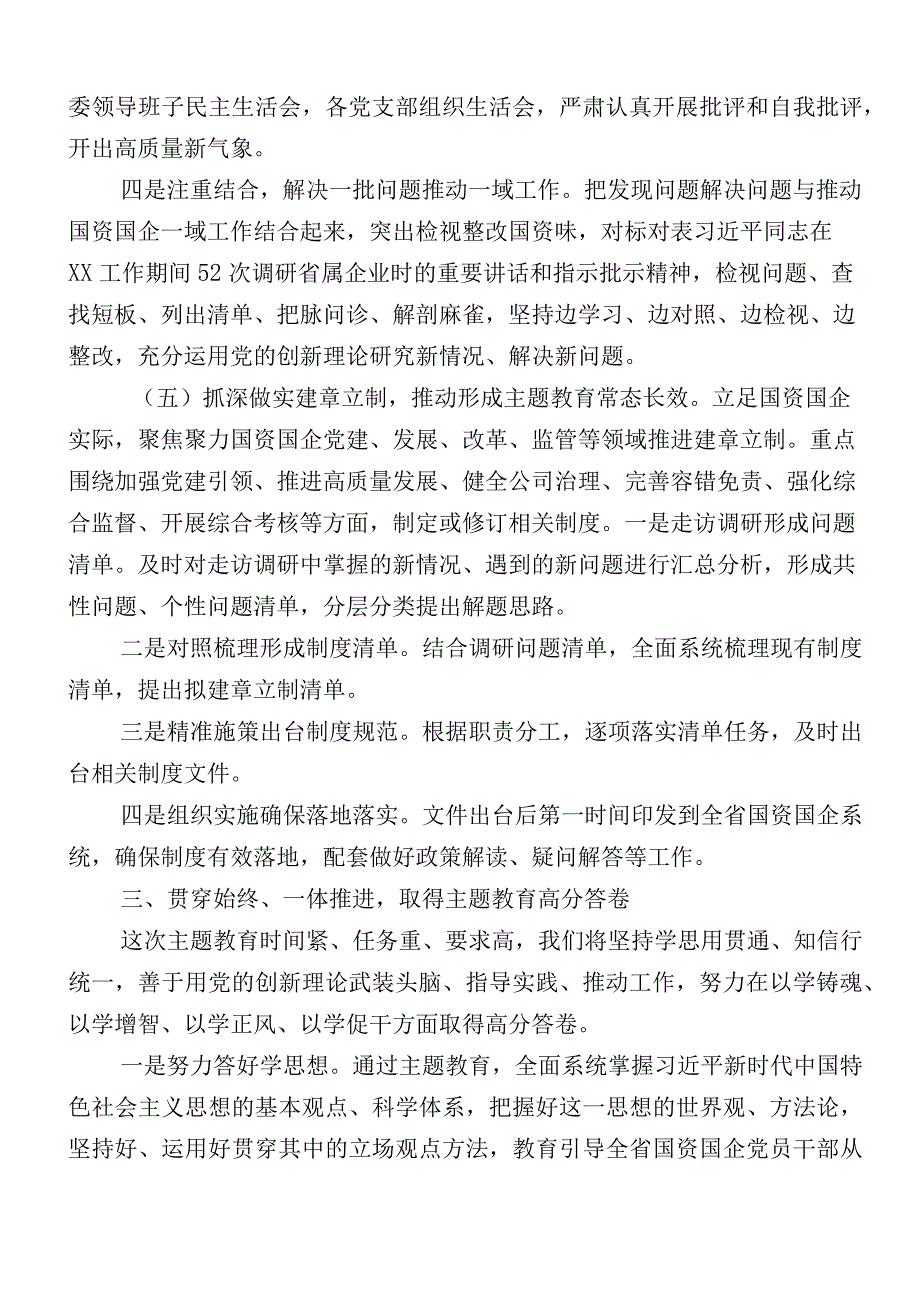 委领导班子民主生活会，各党支部组织生活会，严肃认真开展批评和自我批评，开出高质量新气象。

四是注重结合，解决一批问题推动一域工作。把发现问题解决问题与推动国资国企一域工作结合起来，突出检视整改国资味，对标对表习近平同志在XX工作期间52次调研省属企业时的重要讲话和指示批示精神，检视问题、查找短板、列出清单、把脉问诊、解剖麻雀，坚持边学习、边对照、边检视、边整改，充分运用党的创新理论研究新情况、解决新问题。

（五）抓深做实建章立制，推动形成主题教育常态长效。立足国资国企实际，聚焦聚力国资国企党建、发展、改革、监管等领域推进建章立制。重点围绕加强党建引领、推进高质量发展、健全公司治理、完善容错免责、强化综合监督、开展综合考核等方面，制定或修订相关制度。一是走访调研形成问题清单。及时对走访调研中掌握的新情况、遇到的新问题进行汇总分析，形成共性问题、个性问题清单，分层分类提出解题思路。

二是对照梳理形成制度清单。结合调研问题清单，全面系统梳理现有制度清单，提出拟建章立制清单。

三是精准施策出台制度规范。根据职责分工，逐项落实清单任务，及时出台相关制度文件。

四是组织实施确保落地落实。文件出台后第一时间印发到全省国资国企系统，确保制度有效落地，配套做好政策解读、疑问解答等工作。

三、贯穿始终、一体推进，取得主题教育高分答卷

这次主题教育时间紧、任务重、要求高，我们将坚持学思用贯通、知信行统一，善于用党的创新理论武装头脑、指导实践、推动工作，努力在以学铸魂、以学增智、以学正风、以学促干方面取得高分答卷。

一是努力答好学思想。通过主题教育，全面系统掌握习近平新时代中国特色社会主义思想的基本观点、科学体系，把握好这一思想的世界观、方法论，坚持好、运用好贯穿其中的立场观点方法，教育引导全省国资国企党员干部从